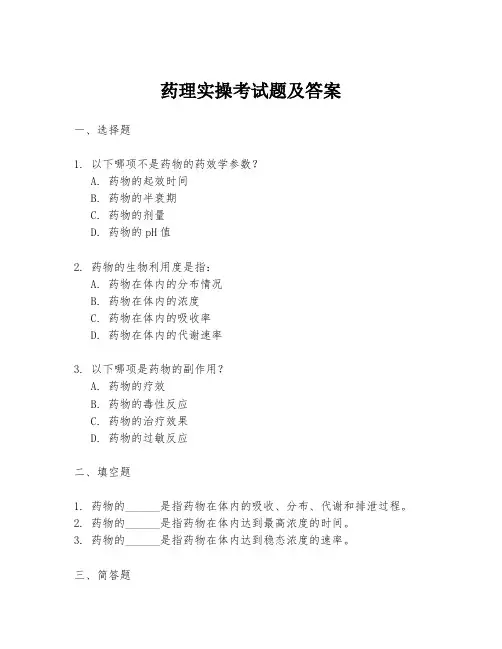 药理实操考试题及答案

一、选择题

1. 以下哪项不是药物的药效学参数？
A. 药物的起效时间
B. 药物的半衰期
C. 药物的剂量
D. 药物的pH值

2. 药物的生物利用度是指：
A. 药物在体内的分布情况
B. 药物在体内的浓度
C. 药物在体内的吸收率
D. 药物在体内的代谢速率

3. 以下哪项是药物的副作用？
A. 药物的疗效
B. 药物的毒性反应
C. 药物的治疗效果
D. 药物的过敏反应

二、填空题

1. 药物的______是指药物在体内的吸收、分布、代谢和排泄过程。
2. 药物的______是指药物在体内达到最高浓度的时间。
3. 药物的______是指药物在体内达到稳态浓度的速率。

三、简答题